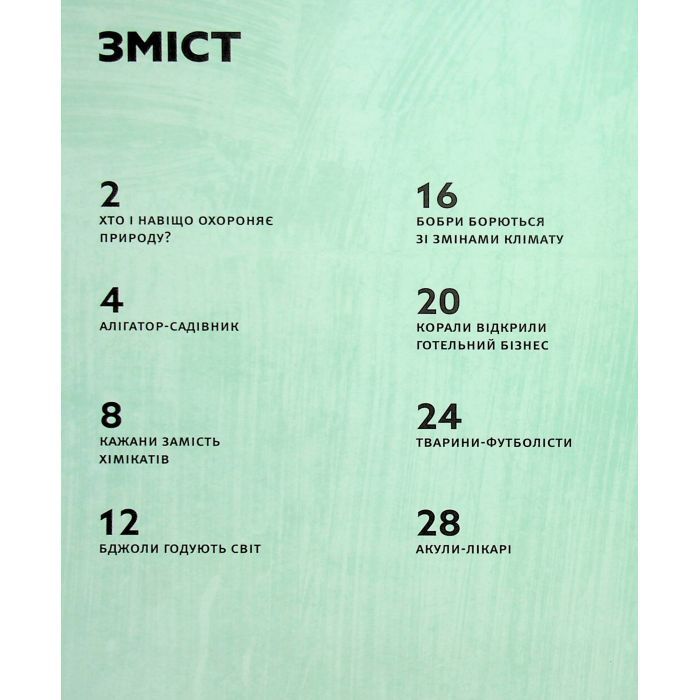 ЗМІСТ

2
ХТО І НАВІЩО ОХОРОНЯЄ ПРИРОДУ?

4
АЛІГАТОР-САДІВНИК

8
КАЖАНИ ЗАМІСТЬ ХІМІКАТІВ

12
БДЖОЛИ ГОДУЮТЬ СВІТ

16
БОБРИ БОРЮТЬСЯ ЗІ ЗМІНАМИ КЛІМАТУ

20
КОРАЛИ ВІДКРИЛИ ГОТЕЛЬНИЙ БІЗНЕС

24
ТВАРИНИ-ФУТБОЛІСТИ

28
АКУЛИ-ЛІКАРІ